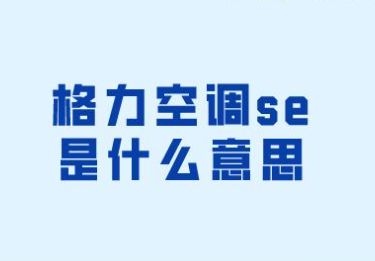 格力空调se
是什么意思